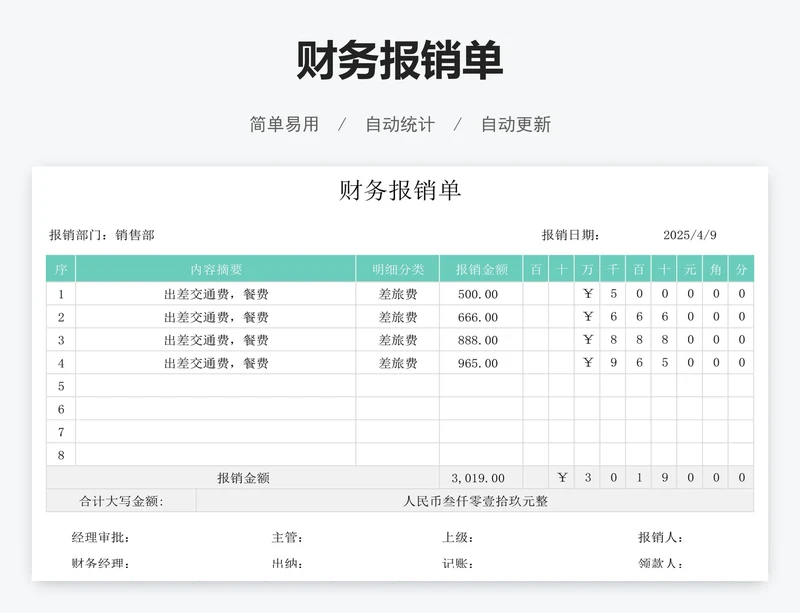 财务报销单

简单易用 / 自动统计 / 自动更新

财务报销单

报销部门：销售部 报销日期： 2025/4/9

| 序 | 内容摘要 | 明细分类 | 报销金额 | 百 | 十 | 万 | 千 | 百 | 十 | 元 | 角 | 分 |
|---|---|---|---|---|---|---|---|---|---|---|---|---|
| 1 | 出差交通费，餐费 | 差旅费 | 500.00 | | | ¥ | 5 | 0 | 0 | 0 | 0 | 0 |
| 2 | 出差交通费，餐费 | 差旅费 | 666.00 | | | ¥ | 6 | 6 | 6 | 0 | 0 | 0 |
| 3 | 出差交通费，餐费 | 差旅费 | 888.00 | | | ¥ | 8 | 8 | 8 | 0 | 0 | 0 |
| 4 | 出差交通费，餐费 | 差旅费 | 965.00 | | | ¥ | 9 | 6 | 5 | 0 | 0 | 0 |
| 5 | | | | | | | | | | | | |
| 6 | | | | | | | | | | | | |
| 7 | | | | | | | | | | | | |
| 8 | | | | | | | | | | | | |
| 报销金额 | | | 3,019.00 | | ¥ | 3 | 0 | 1 | 9 | 0 | 0 | 0 |
| 合计大写金额: | 人民币叁仟零壹拾玖元整 | | | | | | | | | | | |

经理审批： 主管： 上级： 报销人：
财务经理： 出纳： 记账： 领款人：